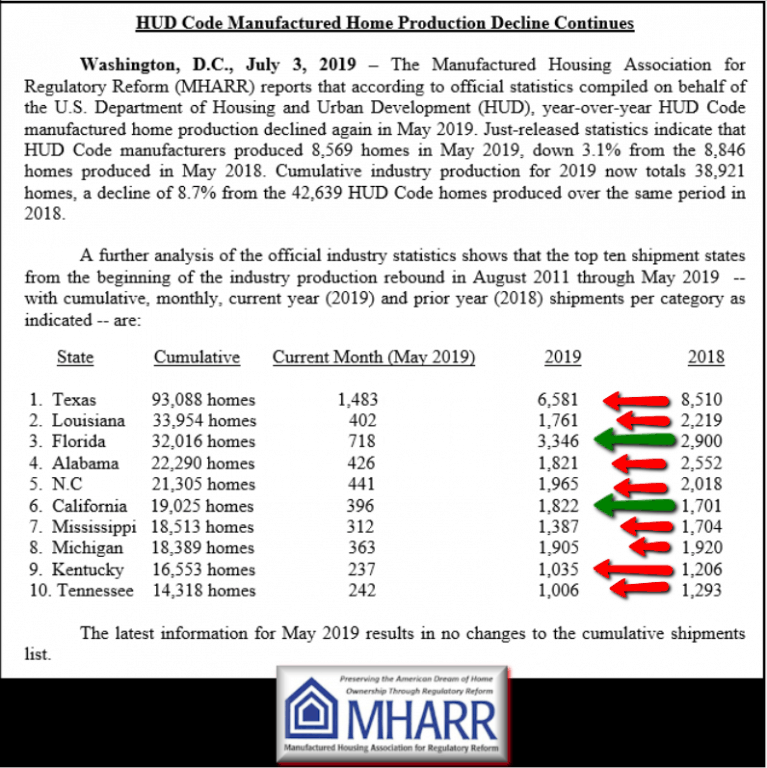 HUD Code Manufactured Home Production Decline Continues

Washington, D.C., July 3, 2019 – The Manufactured Housing Association for Regulatory Reform (MHARR) reports that according to official statistics compiled on behalf of the U.S. Department of Housing and Urban Development (HUD), year-over-year HUD Code manufactured home production declined again in May 2019. Just-released statistics indicate that HUD Code manufacturers produced 8,569 homes in May 2019, down 3.1% from the 8,846 homes produced in May 2018. Cumulative industry production for 2019 now totals 38,921 homes, a decline of 8.7% from the 42,639 HUD Code homes produced over the same period in 2018.

A further analysis of the official industry statistics shows that the top ten shipment states from the beginning of the industry production rebound in August 2011 through May 2019 -- with cumulative, monthly, current year (2019) and prior year (2018) shipments per category as indicated -- are:

| State | Cumulative | Current Month (May 2019) | 2019 | 2018 |
|---|---|---|---|---|
| 1. Texas | 93,088 homes | 1,483 | 6,581 | 8,510 |
| 2. Louisiana | 33,954 homes | 402 | 1,761 | 2,219 |
| 3. Florida | 32,016 homes | 718 | 3,346 | 2,900 |
| 4. Alabama | 22,290 homes | 426 | 1,821 | 2,552 |
| 5. N.C | 21,305 homes | 441 | 1,965 | 2,018 |
| 6. California | 19,025 homes | 396 | 1,822 | 1,701 |
| 7. Mississippi | 18,513 homes | 312 | 1,387 | 1,704 |
| 8. Michigan | 18,389 homes | 363 | 1,905 | 1,920 |
| 9. Kentucky | 16,553 homes | 237 | 1,035 | 1,206 |
| 10. Tennessee | 14,318 homes | 242 | 1,006 | 1,293 |

The latest information for May 2019 results in no changes to the cumulative shipments list.

Preserving the American Dream of Home Ownership Through Regulatory Reform
MHARR
Manufactured Housing Association for Regulatory Reform